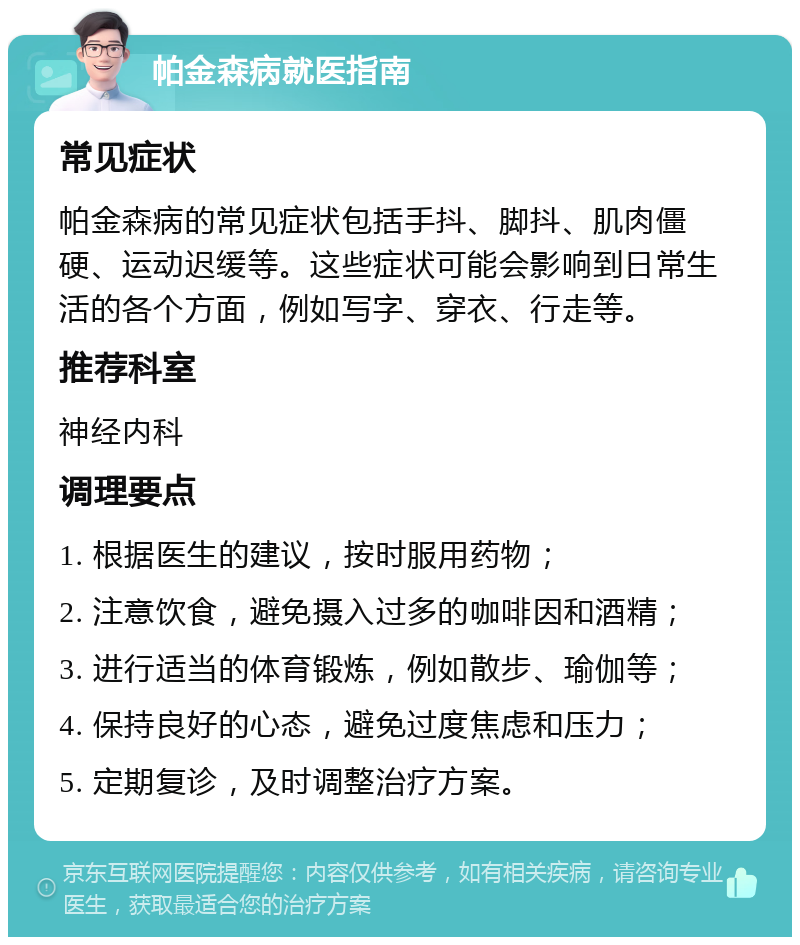 帕金森病就医指南

常见症状

帕金森病的常见症状包括手抖、脚抖、肌肉僵硬、运动迟缓等。这些症状可能会影响到日常生活的各个方面，例如写字、穿衣、行走等。

推荐科室

神经内科

调理要点

1. 根据医生的建议，按时服用药物；

2. 注意饮食，避免摄入过多的咖啡因和酒精；

3. 进行适当的体育锻炼，例如散步、瑜伽等；

4. 保持良好的心态，避免过度焦虑和压力；

5. 定期复诊，及时调整治疗方案。

京东互联网医院提醒您：内容仅供参考，如有相关疾病，请咨询专业医生，获取最适合您的治疗方案